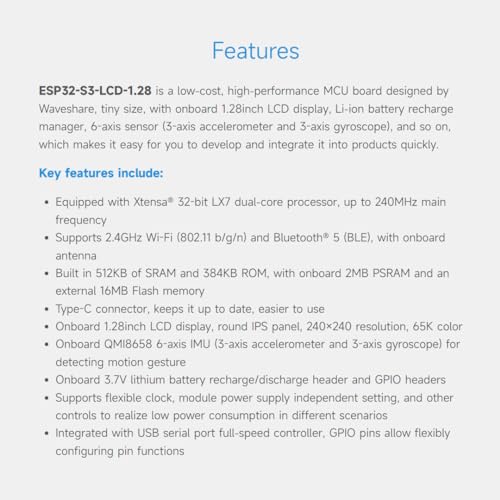 Features

ESP32-S3-LCD-1.28 is a low-cost, high-performance MCU board designed by Waveshare, tiny size, with onboard 1.28inch LCD display, Li-ion battery recharge manager, 6-axis sensor (3-axis accelerometer and 3-axis gyroscope), and so on, which makes it easy for you to develop and integrate it into products quickly.

Key features include:

• Equipped with Xtensa® 32-bit LX7 dual-core processor, up to 240MHz main frequency
• Supports 2.4GHz Wi-Fi (802.11 b/g/n) and Bluetooth® 5 (BLE), with onboard antenna
• Built in 512KB of SRAM and 384KB ROM, with onboard 2MB PSRAM and an external 16MB Flash memory
• Type-C connector, keeps it up to date, easier to use
• Onboard 1.28inch LCD display, round IPS panel, 240×240 resolution, 65K color
• Onboard QMI8658 6-axis IMU (3-axis accelerometer and 3-axis gyroscope) for detecting motion gesture
• Onboard 3.7V lithium battery recharge/discharge header and GPIO headers
• Supports flexible clock, module power supply independent setting, and other controls to realize low power consumption in different scenarios
• Integrated with USB serial port full-speed controller, GPIO pins allow flexibly configuring pin functions